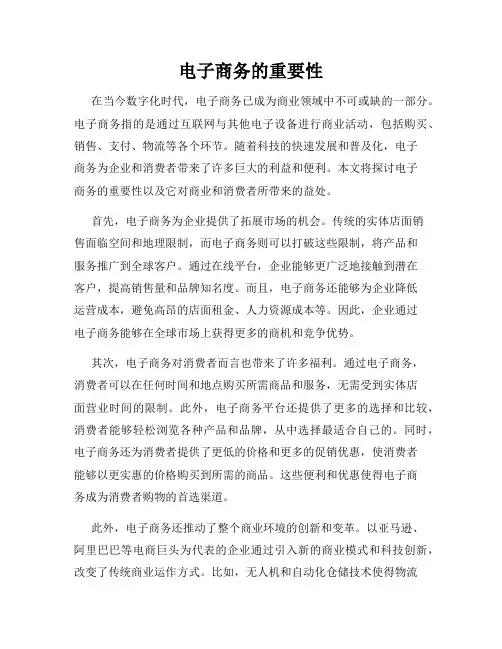 电子商务的重要性

在当今数字化时代，电子商务已成为商业领域中不可或缺的一部分。电子商务指的是通过互联网与其他电子设备进行商业活动，包括购买、销售、支付、物流等各个环节。随着科技的快速发展和普及化，电子商务为企业和消费者带来了许多巨大的利益和便利。本文将探讨电子商务的重要性以及它对商业和消费者所带来的益处。

首先，电子商务为企业提供了拓展市场的机会。传统的实体店面销售面临空间和地理限制，而电子商务则可以打破这些限制，将产品和服务推广到全球客户。通过在线平台，企业能够更广泛地接触到潜在客户，提高销售量和品牌知名度。而且，电子商务还能够为企业降低运营成本，避免高昂的店面租金、人力资源成本等。因此，企业通过电子商务能够在全球市场上获得更多的商机和竞争优势。

其次，电子商务对消费者而言也带来了许多福利。通过电子商务，消费者可以在任何时间和地点购买所需商品和服务，无需受到实体店面营业时间的限制。此外，电子商务平台还提供了更多的选择和比较，消费者能够轻松浏览各种产品和品牌，从中选择最适合自己的。同时，电子商务还为消费者提供了更低的价格和更多的促销优惠，使消费者能够以更实惠的价格购买到所需的商品。这些便利和优惠使得电子商务成为消费者购物的首选渠道。

此外，电子商务还推动了整个商业环境的创新和变革。以亚马逊、阿里巴巴等电商巨头为代表的企业通过引入新的商业模式和科技创新，改变了传统商业运作方式。比如，无人机和自动化仓储技术使得物流